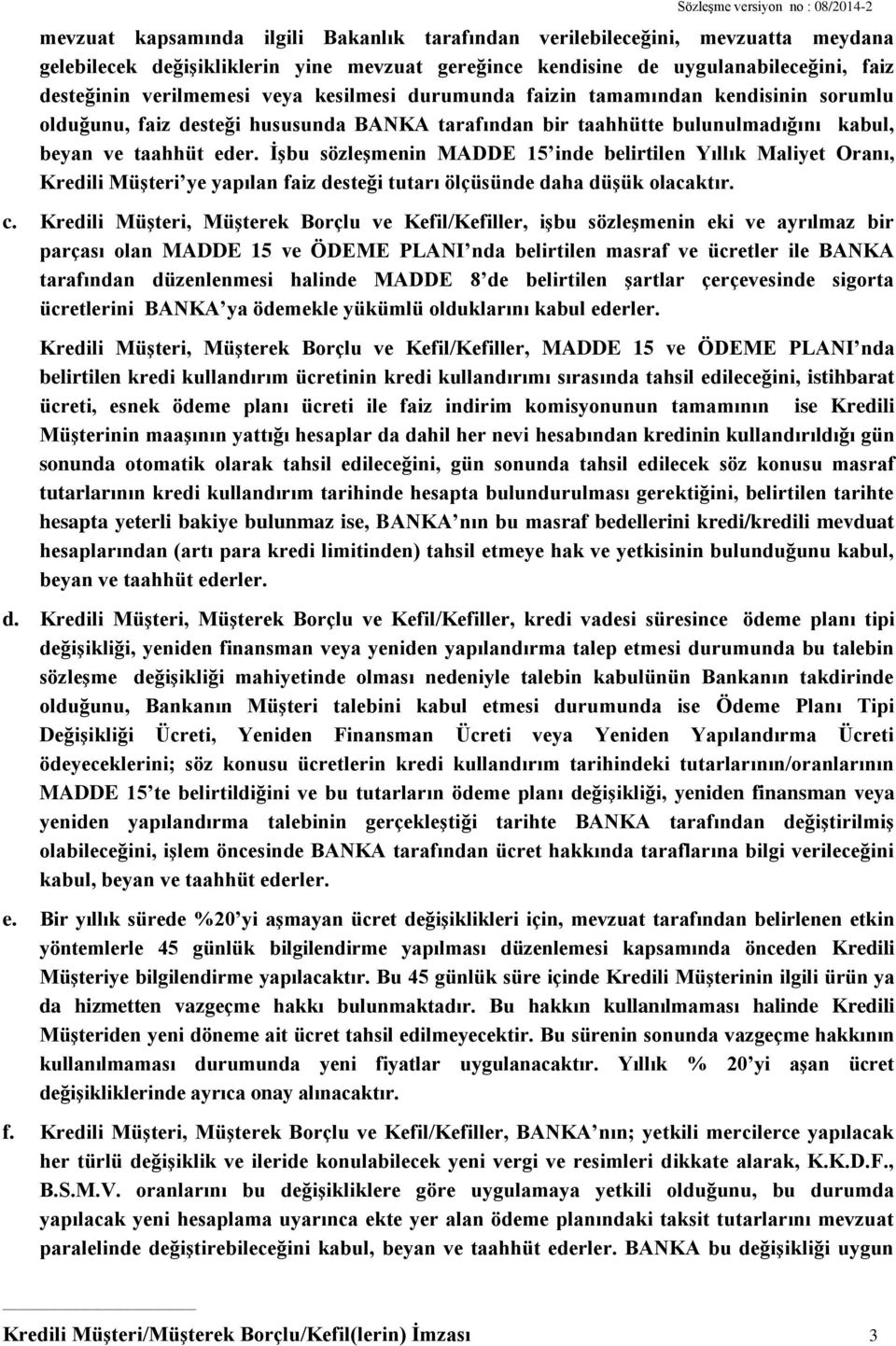 Sözleşme versiyon no : 08/2014-2

mevzuat kapsamında ilgili Bakanlık tarafından verilebileceğini, mevzuatta meydana gelebilecek değişikliklerin yine mevzuat gereğince kendisine de uygulanabileceğini, faiz desteğinin verilmemesi veya kesilmesi durumunda faizin tamamından kendisinin sorumlu olduğunu, faiz desteği hususunda BANKA tarafından bir taahhütte bulunulmadığını kabul, beyan ve taahhüt eder. İşbu sözleşmenin MADDE 15'inde belirtilen Yıllık Maliyet Oranı, Kredili Müşteri'ye yapılan faiz desteği tutarı ölçüsünde daha düşük olacaktır.

c. Kredili Müşteri, Müşterek Borçlu ve Kefil/Kefiller, işbu sözleşmenin eki ve ayrılmaz bir parçası olan MADDE 15 ve ÖDEME PLANI'nda belirtilen masraf ve ücretler ile BANKA tarafından düzenlenmesi halinde MADDE 8'de belirtilen şartlar çerçevesinde sigorta ücretlerini BANKA'ya ödemekle yükümlü olduklarını kabul ederler.

Kredili Müşteri, Müşterek Borçlu ve Kefil/Kefiller, MADDE 15 ve ÖDEME PLANI'nda belirtilen kredi kullandırım ücretinin kredi kullandırımı sırasında tahsil edileceğini, istihbarat ücreti, esnek ödeme planı ücreti ile faiz indirim komisyonunun tamamının ise Kredili Müşterinin maaşının yattığı hesaplar da dahil her nevi hesabından kredinin kullandırıldığı gün sonunda otomatik olarak tahsil edileceğini, gün sonunda tahsil edilecek söz konusu masraf tutarlarının kredi kullandırım tarihinde hesapta bulundurulması gerektiğini, belirtilen tarihte hesapta yeterli bakiye bulunmaz ise, BANKA'nın bu masraf bedellerini kredi/kredili mevduat hesaplarından (artı para kredi limitinden) tahsil etmeye hak ve yetkisinin bulunduğunu kabul, beyan ve taahhüt ederler.

d. Kredili Müşteri, Müşterek Borçlu ve Kefil/Kefiller, kredi vadesi süresince ödeme planı tipi değişikliği, yeniden finansman veya yeniden yapılandırma talep etmesi durumunda bu talebin sözleşme değişikliği mahiyetinde olması nedeniyle talebin kabulünün Bankanın takdirinde olduğunu, Bankanın Müşteri talebini kabul etmesi durumunda ise Ödeme Planı Tipi Değişikliği Ücreti, Yeniden Finansman Ücreti veya Yeniden Yapılandırma Ücreti ödeyeceklerini; söz konusu ücretlerin kredi kullandırım tarihindeki tutarlarının/oranlarının MADDE 15'te belirtildiğini ve bu tutarların ödeme planı değişikliği, yeniden finansman veya yeniden yapılandırma talebinin gerçekleştiği tarihte BANKA tarafından değiştirilmiş olabileceğini, işlem öncesinde BANKA tarafından ücret hakkında taraflarına bilgi verileceğini kabul, beyan ve taahhüt ederler.

e. Bir yıllık sürede %20'yi aşmayan ücret değişiklikleri için, mevzuat tarafından belirlenen etkin yöntemlerle 45 günlük bilgilendirme yapılması düzenlemesi kapsamında önceden Kredili Müşteriye bilgilendirme yapılacaktır. Bu 45 günlük süre içinde Kredili Müşterinin ilgili ürün ya da hizmetten vazgeçme hakkı bulunmaktadır. Bu hakkın kullanılmaması halinde Kredili Müşteriden yeni döneme ait ücret tahsil edilmeyecektir. Bu sürenin sonunda vazgeçme hakkının kullanılmaması durumunda yeni fiyatlar uygulanacaktır. Yıllık % 20'yi aşan ücret değişikliklerinde ayrıca onay alınacaktır.

f. Kredili Müşteri, Müşterek Borçlu ve Kefil/Kefiller, BANKA'nın; yetkili mercilerce yapılacak her türlü değişiklik ve ileride konulabilecek yeni vergi ve resimleri dikkate alarak, K.K.D.F., B.S.M.V. oranlarını bu değişikliklere göre uygulamaya yetkili olduğunu, bu durumda yapılacak yeni hesaplama uyarınca ekte yer alan ödeme planındaki taksit tutarlarını mevzuat paralelinde değiştirebileceğini kabul, beyan ve taahhüt ederler. BANKA bu değişikliği uygun

Kredili Müşteri/Müşterek Borçlu/Kefil(lerin) İmzası 3